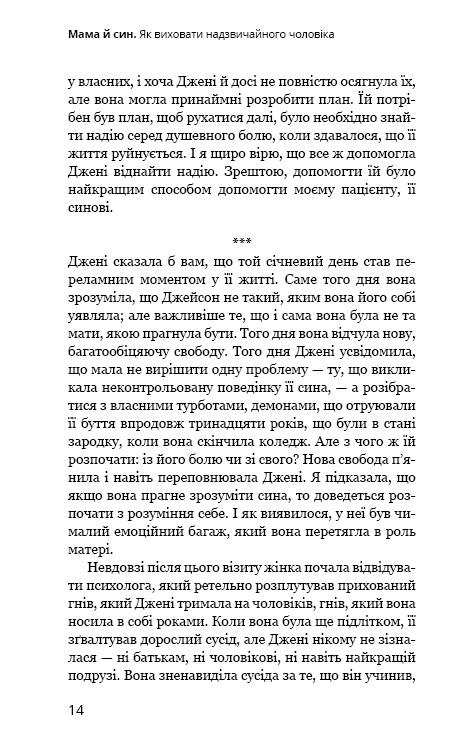 Мама й син. Як виховати надзвичайного чоловіка

у власних, і хоча Джені й досі не повністю осягнула їх, але вона могла принаймні розробити план. Їй потрібен був план, щоб рухатися далі, було необхідно знайти надію серед душевного болю, коли здавалося, що її життя руйнується. І я щиро вірю, що все ж допомогла Джені віднайти надію. Зрештою, допомогти їй було найкращим способом допомогти моєму пацієнту, її синові.

***

Джені сказала б вам, що той січневий день став переламним моментом у її житті. Саме того дня вона зрозуміла, що Джейсон не такий, яким вона його собі уявляла; але важливіше те, що і сама вона була не та мати, якою прагнула бути. Того дня вона відчула нову, багатообіцяючу свободу. Того дня Джені усвідомила, що мала не вирішити одну проблему — ту, що викликала неконтрольовану поведінку її сина, — а розібратися з власними турботами, демонами, що отруювали її буття впродовж тринадцяти років, що були в стані зародку, коли вона скінчила коледж. Але з чого ж їй розпочати: із його болю чи зі свого? Нова свобода п'янила і навіть переповнювала Джені. Я підказала, що якщо вона прагне зрозуміти сина, то доведеться розпочати з розуміння себе. І як виявилося, у неї був чималий емоційний багаж, який вона перетягла в роль матері.

Невдовзі після цього візиту жінка почала відвідувати психолога, який ретельно розплутував прихований гнів, який Джені тримала на чоловіків, гнів, який вона носила в собі роками. Коли вона була ще підлітком, її зґвалтував дорослий сусід, але Джені нікому не зізналася — ні батькам, ні чоловікові, ні навіть найкращій подрузі. Вона зненавиділа сусіда за те, що він учинив,

14